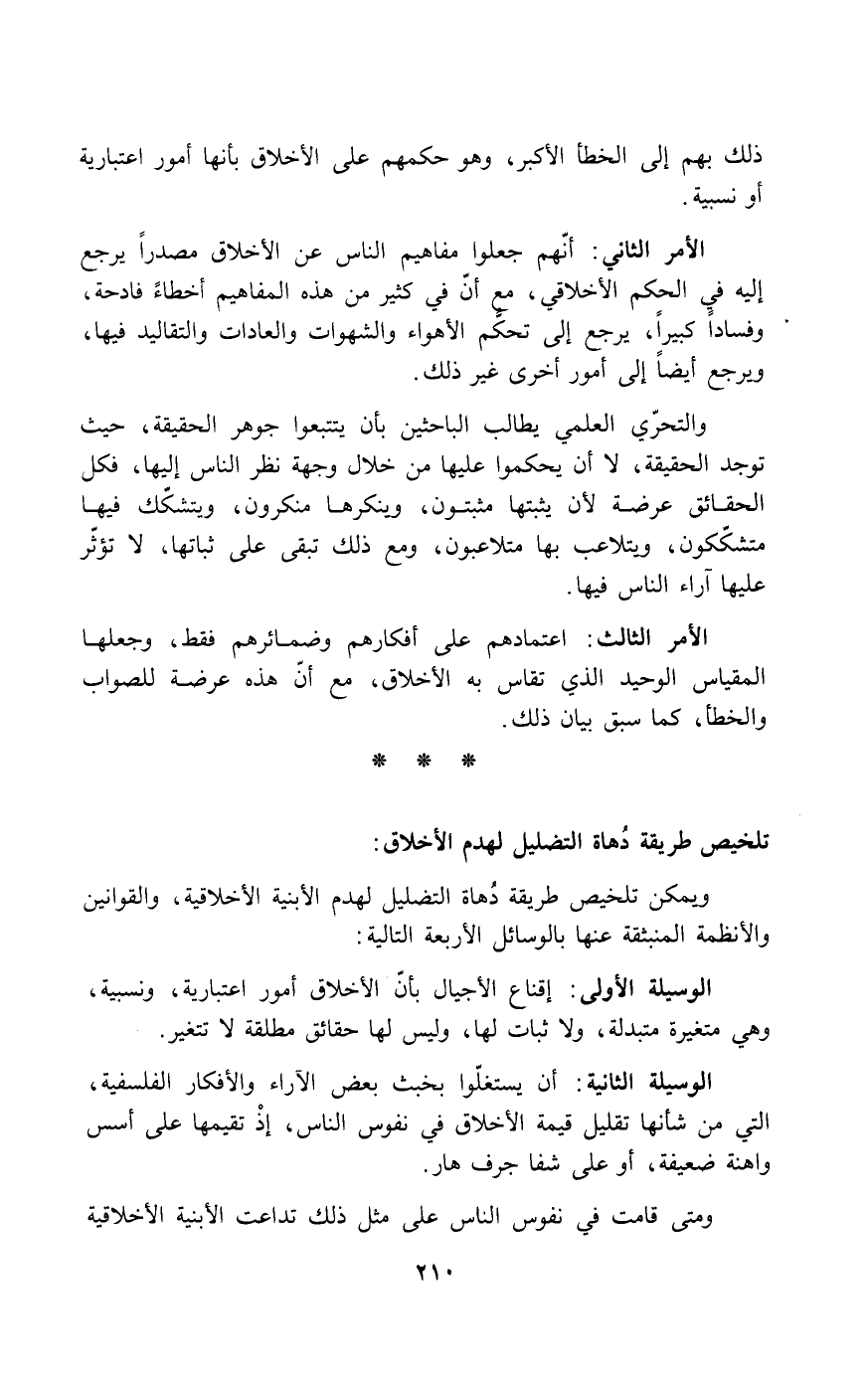 ذلك بهم إلى الخطأ الأكبر، وهو حكمهم على الأخلاق بأنها أمور اعتبارية أو نسبية.

الأمر الثاني: أنّهم جعلوا مفاهيم الناس عن الأخلاق مصدراً يرجع إليه في الحكم الأخلاقي، مع أنّ في كثير من هذه المفاهيم أخطاءً فادحة، وفساداً كبيراً، يرجع إلى تحكّم الأهواء والشهوات والعادات والتقاليد فيها، ويرجع أيضاً إلى أمور أخرى غير ذلك.

والتحرّي العلمي يطالب الباحثين بأن يتتبعوا جوهر الحقيقة، حيث توجد الحقيقة، لا أن يحكموا عليها من خلال وجهة نظر الناس إليها، فكل الحقائق عرضة لأن يثبتها مثبتون، وينكرها منكرون، ويتشكّك فيها متشكّكون، ويتلاعب بها متلاعبون، ومع ذلك تبقى على ثباتها، لا تؤثّر عليها آراء الناس فيها.

الأمر الثالث: اعتمادهم على أفكارهم وضمائرهم فقط، وجعلها المقياس الوحيد الذي تقاس به الأخلاق، مع أنّ هذه عرضة للصواب والخطأ، كما سبق بيان ذلك.

* * *

تلخيص طريقة دُهاة التضليل لهدم الأخلاق:

ويمكن تلخيص طريقة دُهاة التضليل لهدم الأبنية الأخلاقية، والقوانين والأنظمة المنبثقة عنها بالوسائل الأربعة التالية:

الوسيلة الأولى: إقناع الأجيال بأنّ الأخلاق أمور اعتبارية، ونسبية، وهي متغيرة متبدلة، ولا ثبات لها، وليس لها حقائق مطلقة لا تتغير.

الوسيلة الثانية: أن يستغلّوا بخبث بعض الآراء والأفكار الفلسفية، التي من شأنها تقليل قيمة الأخلاق في نفوس الناس، إذْ تقيمها على أسس واهنة ضعيفة، أو على شفا جرف هار.

ومتى قامت في نفوس الناس على مثل ذلك تداعت الأبنية الأخلاقية

٢١٠